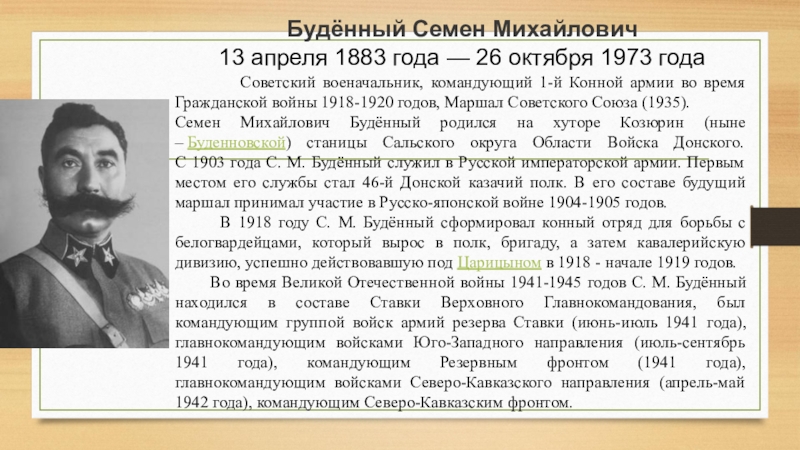 Будённый Семен Михайлович
13 апреля 1883 года — 26 октября 1973 года

Советский военачальник, командующий 1-й Конной армии во время Гражданской войны 1918-1920 годов, Маршал Советского Союза (1935).
Семен Михайлович Будённый родился на хуторе Козюрин (ныне – Буденновской) станицы Сальского округа Области Войска Донского. С 1903 года С. М. Будённый служил в Русской императорской армии. Первым местом его службы стал 46-й Донской казачий полк. В его составе будущий маршал принимал участие в Русско-японской войне 1904-1905 годов.

В 1918 году С. М. Будённый сформировал конный отряд для борьбы с белогвардейцами, который вырос в полк, бригаду, а затем кавалерийскую дивизию, успешно действовавшую под Царицыном в 1918 - начале 1919 годов.

Во время Великой Отечественной войны 1941-1945 годов С. М. Будённый находился в составе Ставки Верховного Главнокомандования, был командующим группой войск армий резерва Ставки (июнь-июль 1941 года), главнокомандующим войсками Юго-Западного направления (июль-сентябрь 1941 года), командующим Резервным фронтом (1941 года), главнокомандующим войсками Северо-Кавказского направления (апрель-май 1942 года), командующим Северо-Кавказским фронтом.